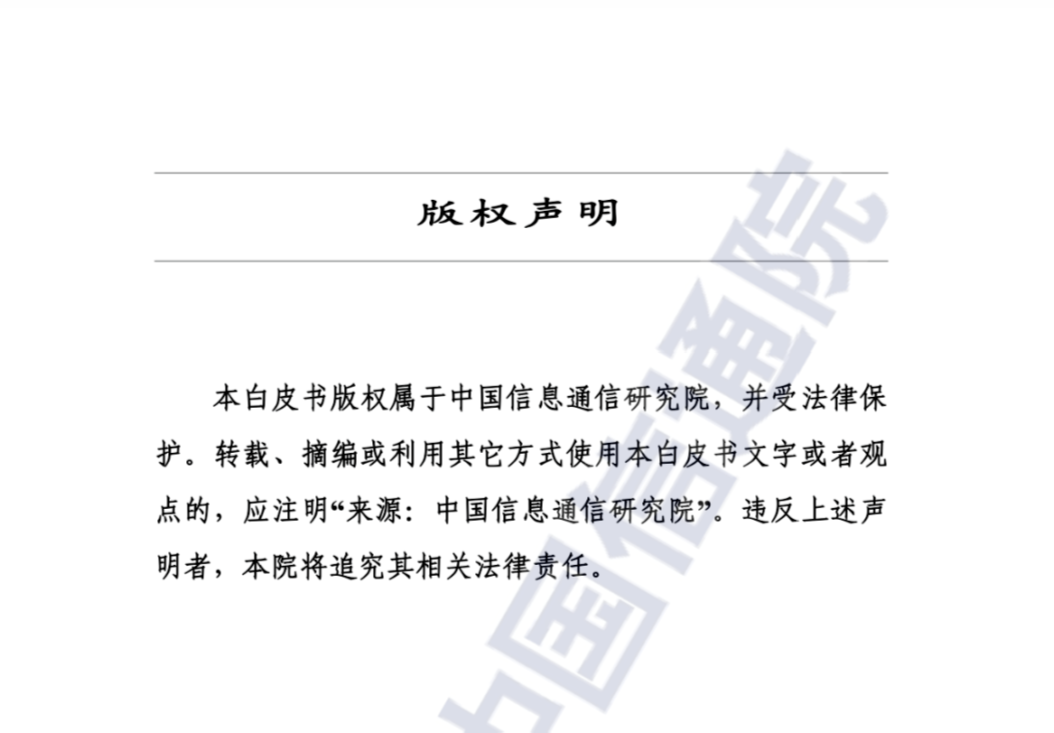 版权声明

本白皮书版权属于中国信息通信研究院，并受法律保护。转载、摘编或利用其它方式使用本白皮书文字或者观点的，应注明“来源：中国信息通信研究院”。违反上述声明者，本院将追究其相关法律责任。

中国信通院